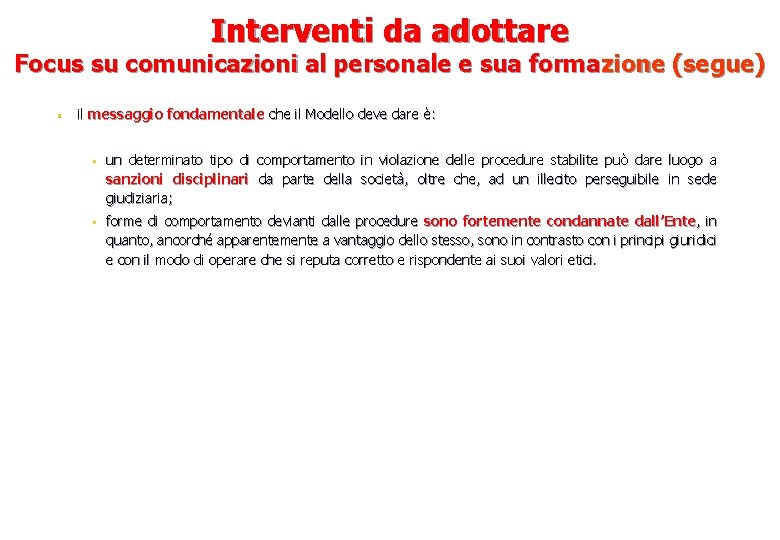 Interventi da adottare
Focus su comunicazioni al personale e sua formazione (segue)

il messaggio fondamentale che il Modello deve dare è:

un determinato tipo di comportamento in violazione delle procedure stabilite può dare luogo a sanzioni disciplinari da parte della società, oltre che, ad un illecito perseguibile in sede giudiziaria;

forme di comportamento devianti dalle procedure sono fortemente condannate dall'Ente, in quanto, ancorché apparentemente a vantaggio dello stesso, sono in contrasto con i principi giuridici e con il modo di operare che si reputa corretto e rispondente ai suoi valori etici.